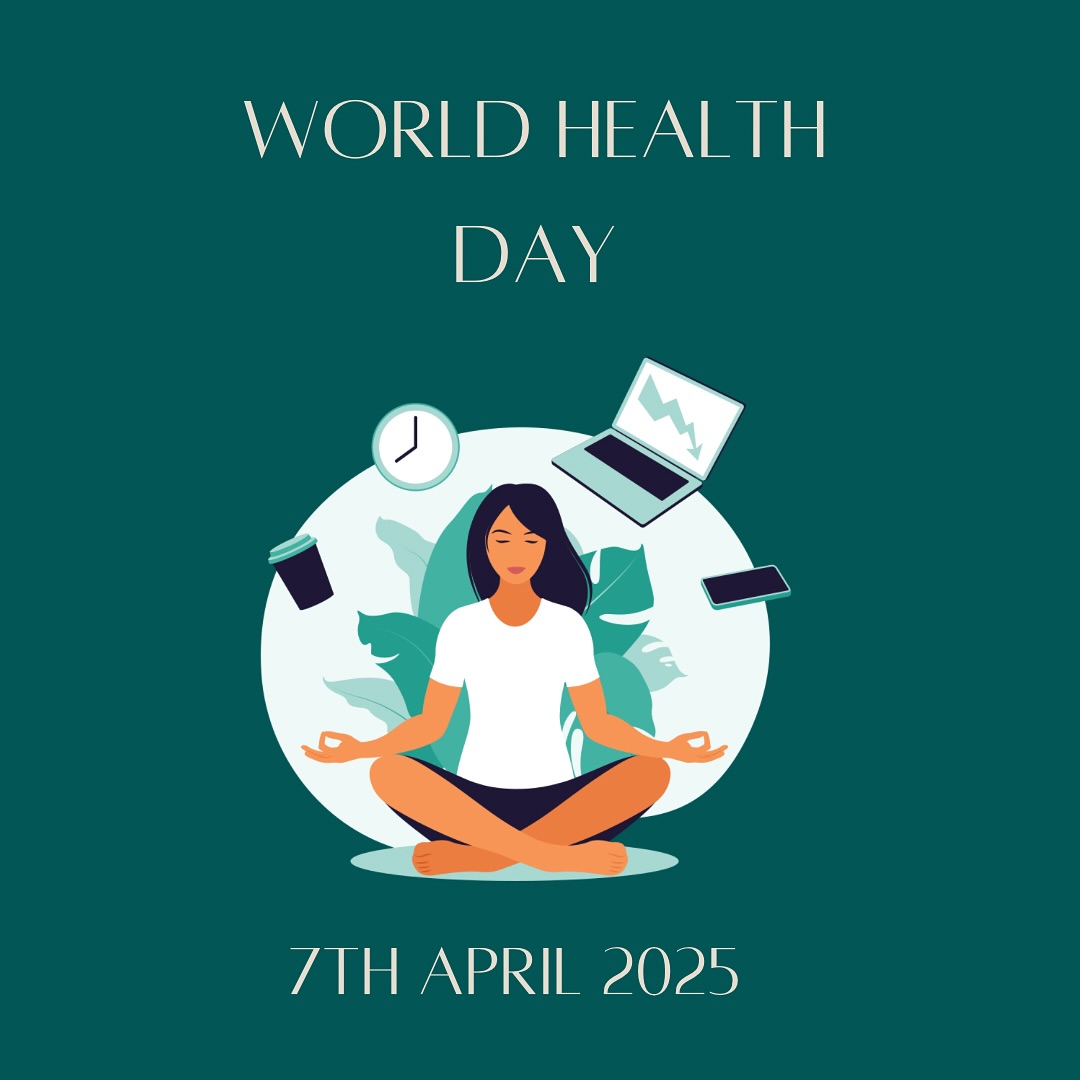 WORLD HEALTH DAY

7TH APRIL 2025